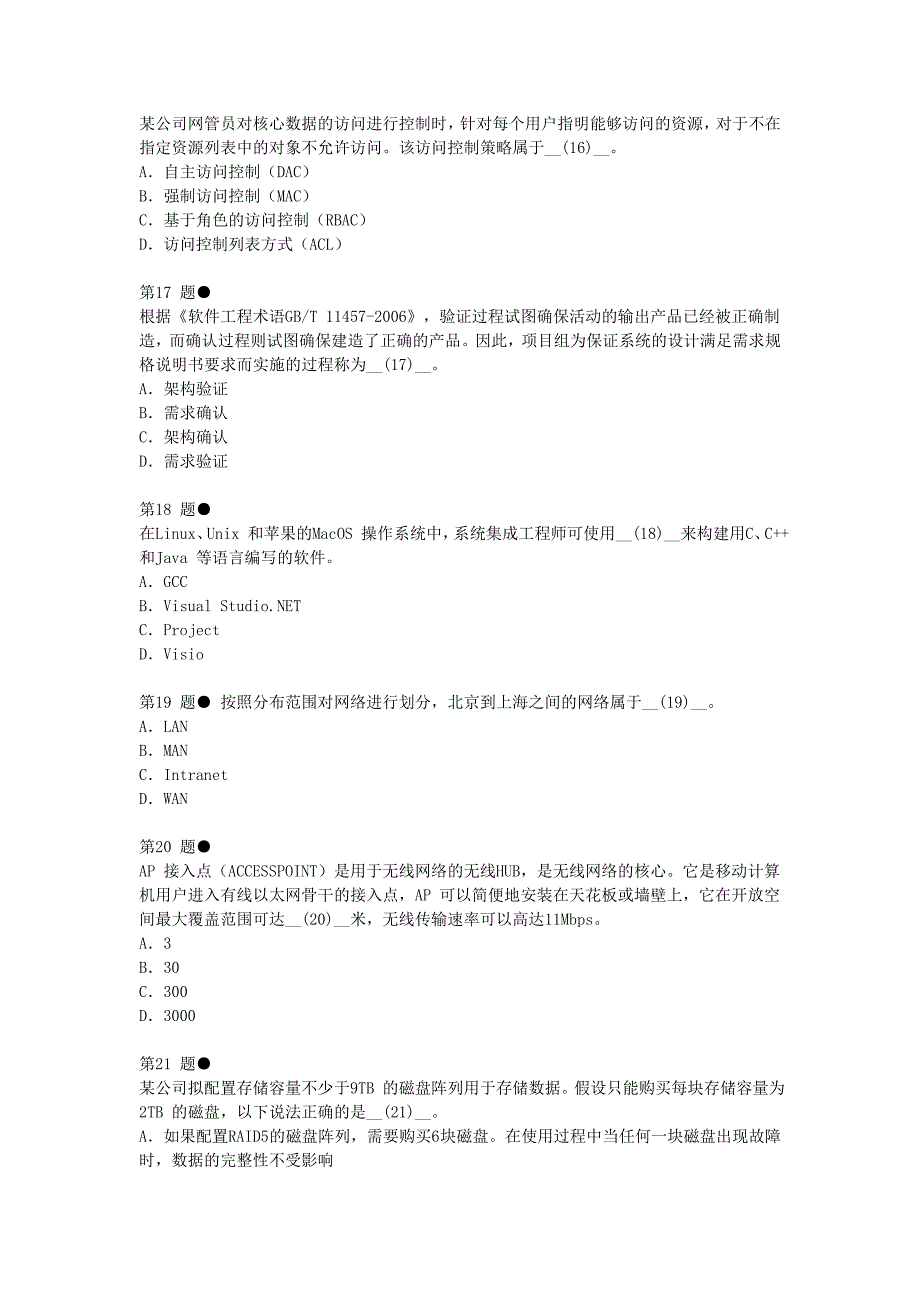 某公司网管员对核心数据的访问进行控制时，针对每个用户指明能够访问的资源，对于不在指定资源列表中的对象不允许访问。该访问控制策略属于__(16)__。
A. 自主访问控制（DAC）
B. 强制访问控制（MAC）
C. 基于角色的访问控制（RBAC）
D. 访问控制列表方式（ACL）

第17 题●
根据《软件工程术语GB/T 11457-2006》，验证过程试图确保活动的输出产品已经被正确制造，而确认过程则试图确保建造了正确的产品。因此，项目组为保证系统的设计满足需求规格说明书要求而实施的过程称为__(17)__。
A. 架构验证
B. 需求确认
C. 架构确认
D. 需求验证

第18 题●
在Linux、Unix 和苹果的MacOS 操作系统中，系统集成工程师可使用__(18)__来构建用C、C++和Java 等语言编写的软件。
A. GCC
B. Visual Studio.NET
C. Project
D. Visio

第19 题● 按照分布范围对网络进行划分，北京到上海之间的网络属于__(19)__。
A. LAN
B. MAN
C. Intranet
D. WAN

第20 题●
AP 接入点（ACCESSPOINT）是用于无线网络的无线HUB，是无线网络的核心。它是移动计算机用户进入有线以太网骨干的接入点，AP 可以简便地安装在天花板或墙壁上，它在开放空间最大覆盖范围可达__(20)__米，无线传输速率可以高达11Mbps。
A. 3
B. 30
C. 300
D. 3000

第21 题●
某公司拟配置存储容量不少于9TB 的磁盘阵列用于存储数据。假设只能购买每块存储容量为2TB 的磁盘，以下说法正确的是__(21)__。
A. 如果配置RAID5的磁盘阵列，需要购买6块磁盘。在使用过程中当任何一块磁盘出现故障时，数据的完整性不受影响